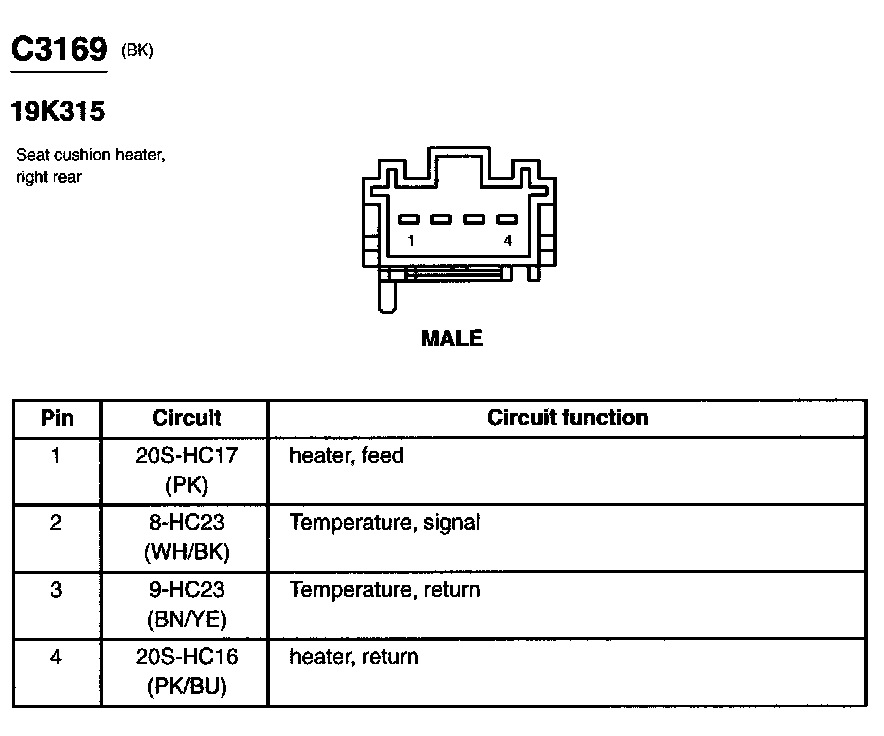 C3169 (BK)

19K315

Seat cushion heater, right rear

1 4

MALE

| Pin | Circuit | Circuit function |
|---|---|---|
| 1 | 20S-HC17 (PK) | heater, feed |
| 2 | 8-HC23 (WH/BK) | Temperature, signal |
| 3 | 9-HC23 (BN/YE) | Temperature, return |
| 4 | 20S-HC16 (PK/BU) | heater, return |